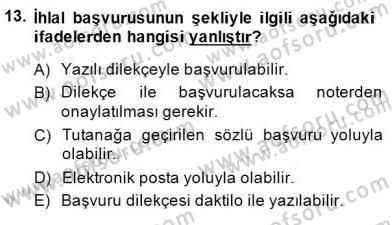 13. İhlal başvurusunun şekliyle ilgili aşağıdaki ifadelerden hangisi yanlıştır?

A) Yazılı dilekçeyle başvurulabilir.
B) Dilekçe ile başvurulacaksa noterden onaylatılması gerekir.
C) Tutanağa geçirilen sözlü başvuru yoluyla olabilir.
D) Elektronik posta yoluyla olabilir.
E) Başvuru dilekçesi daktilo ile yazılabilir.

www.aofsoru.com